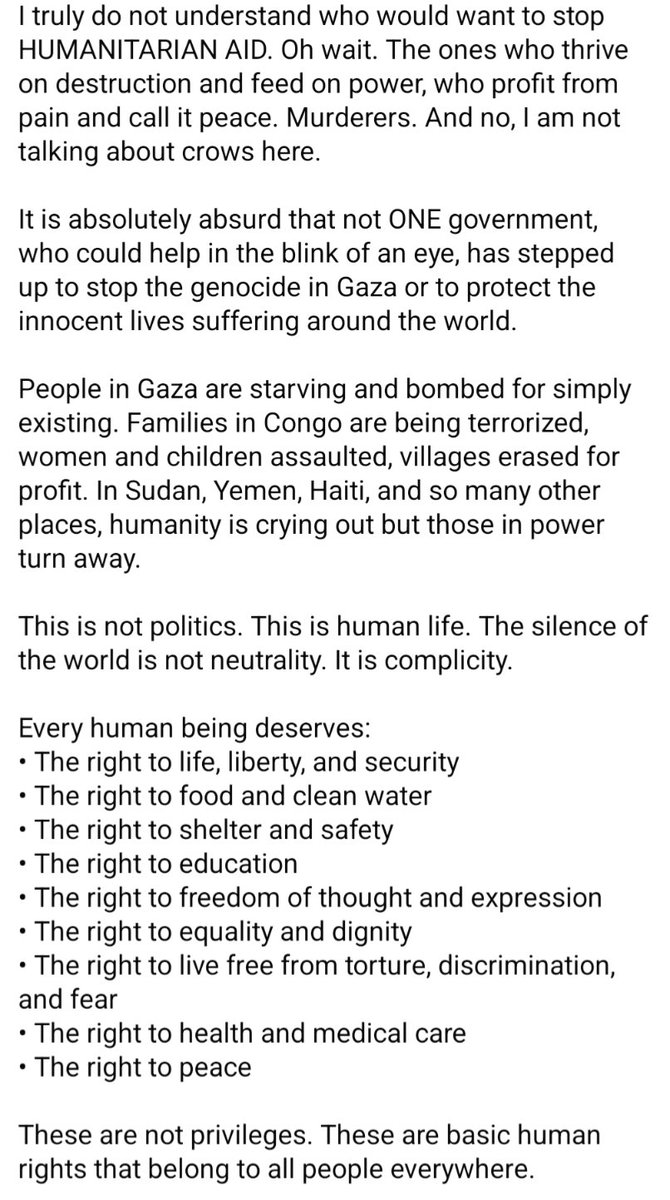 I truly do not understand who would want to stop HUMANITARIAN AID. Oh wait. The ones who thrive on destruction and feed on power, who profit from pain and call it peace. Murderers. And no, I am not talking about crows here.

It is absolutely absurd that not ONE government, who could help in the blink of an eye, has stepped up to stop the genocide in Gaza or to protect the innocent lives suffering around the world.

People in Gaza are starving and bombed for simply existing. Families in Congo are being terrorized, women and children assaulted, villages erased for profit. In Sudan, Yemen, Haiti, and so many other places, humanity is crying out but those in power turn away.

This is not politics. This is human life. The silence of the world is not neutrality. It is complicity.

Every human being deserves:
• The right to life, liberty, and security
• The right to food and clean water
• The right to shelter and safety
• The right to education
• The right to freedom of thought and expression
• The right to equality and dignity
• The right to live free from torture, discrimination, and fear
• The right to health and medical care
• The right to peace

These are not privileges. These are basic human rights that belong to all people everywhere.